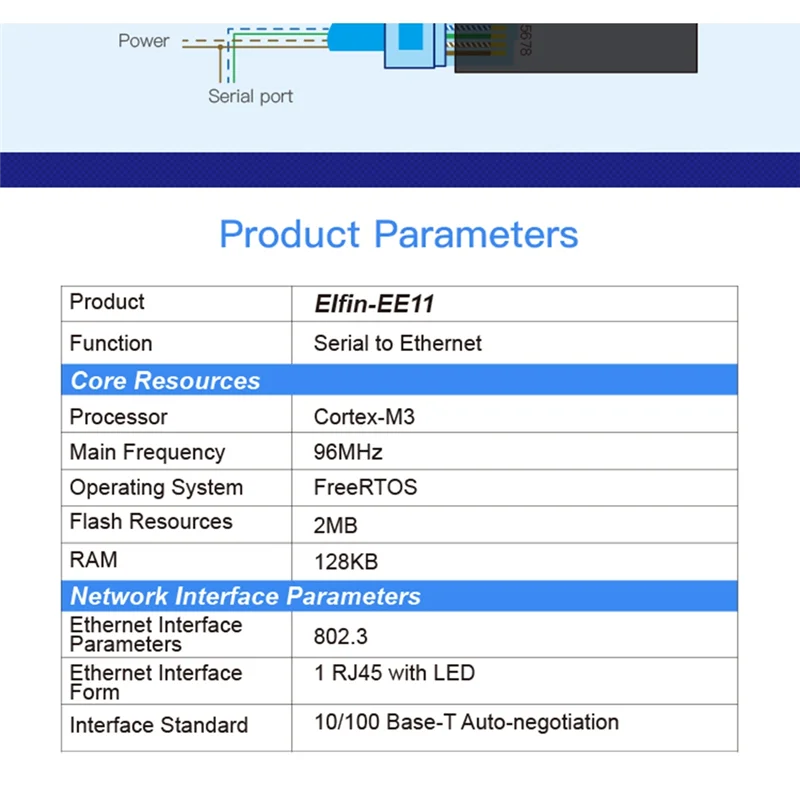 Power

Serial port

5678

Product Parameters

| Product | Elfin-EE11 |
|---|---|
| Function | Serial to Ethernet |
| Core Resources | |
| Processor | Cortex-M3 |
| Main Frequency | 96MHz |
| Operating System | FreeRTOS |
| Flash Resources | 2MB |
| RAM | 128KB |
| Network Interface Parameters | |
| Ethernet Interface Parameters | 802.3 |
| Ethernet Interface Form | 1 RJ45 with LED |
| Interface Standard | 10/100 Base-T Auto-negotiation |